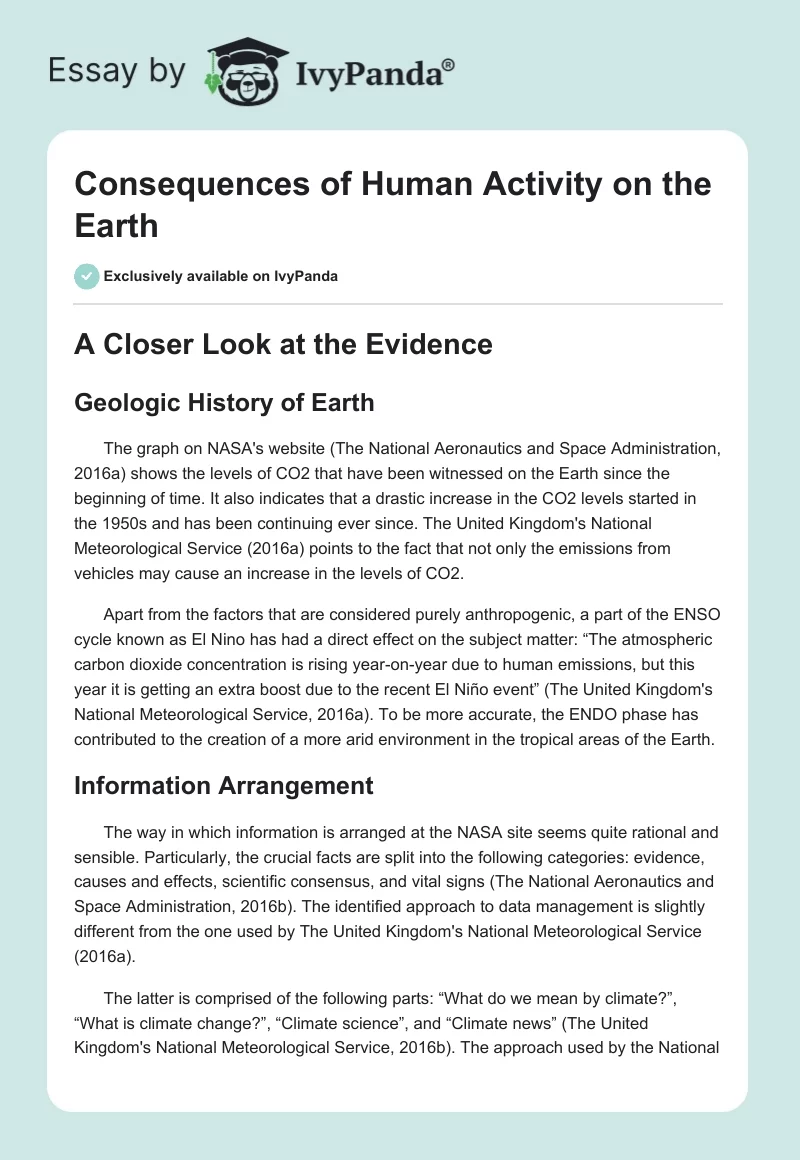 Essay by IvyPanda®

Consequences of Human Activity on the Earth

Exclusively available on IvyPanda

A Closer Look at the Evidence

Geologic History of Earth

The graph on NASA's website (The National Aeronautics and Space Administration, 2016a) shows the levels of CO2 that have been witnessed on the Earth since the beginning of time. It also indicates that a drastic increase in the CO2 levels started in the 1950s and has been continuing ever since. The United Kingdom's National Meteorological Service (2016a) points to the fact that not only the emissions from vehicles may cause an increase in the levels of CO2.

Apart from the factors that are considered purely anthropogenic, a part of the ENSO cycle known as El Nino has had a direct effect on the subject matter: “The atmospheric carbon dioxide concentration is rising year-on-year due to human emissions, but this year it is getting an extra boost due to the recent El Niño event” (The United Kingdom's National Meteorological Service, 2016a). To be more accurate, the ENDO phase has contributed to the creation of a more arid environment in the tropical areas of the Earth.

Information Arrangement

The way in which information is arranged at the NASA site seems quite rational and sensible. Particularly, the crucial facts are split into the following categories: evidence, causes and effects, scientific consensus, and vital signs (The National Aeronautics and Space Administration, 2016b). The identified approach to data management is slightly different from the one used by The United Kingdom's National Meteorological Service (2016a).

The latter is comprised of the following parts: “What do we mean by climate?”, “What is climate change?”, “Climate science”, and “Climate news” (The United Kingdom's National Meteorological Service, 2016b). The approach used by the National